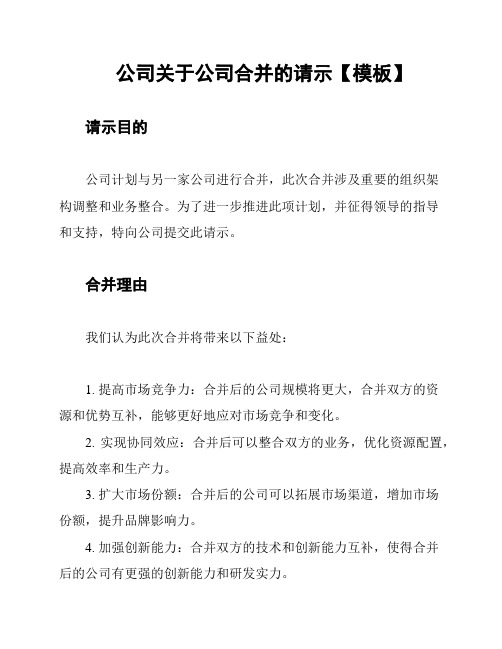 公司关于公司合并的请示【模板】

请示目的

公司计划与另一家公司进行合并，此次合并涉及重要的组织架构调整和业务整合。为了进一步推进此项计划，并征得领导的指导和支持，特向公司提交此请示。

合并理由

我们认为此次合并将带来以下益处：

1. 提高市场竞争力：合并后的公司规模将更大，合并双方的资源和优势互补，能够更好地应对市场竞争和变化。

2. 实现协同效应：合并后可以整合双方的业务，优化资源配置，提高效率和生产力。

3. 扩大市场份额：合并后的公司可以拓展市场渠道，增加市场份额，提升品牌影响力。

4. 加强创新能力：合并双方的技术和创新能力互补，使得合并后的公司有更强的创新能力和研发实力。